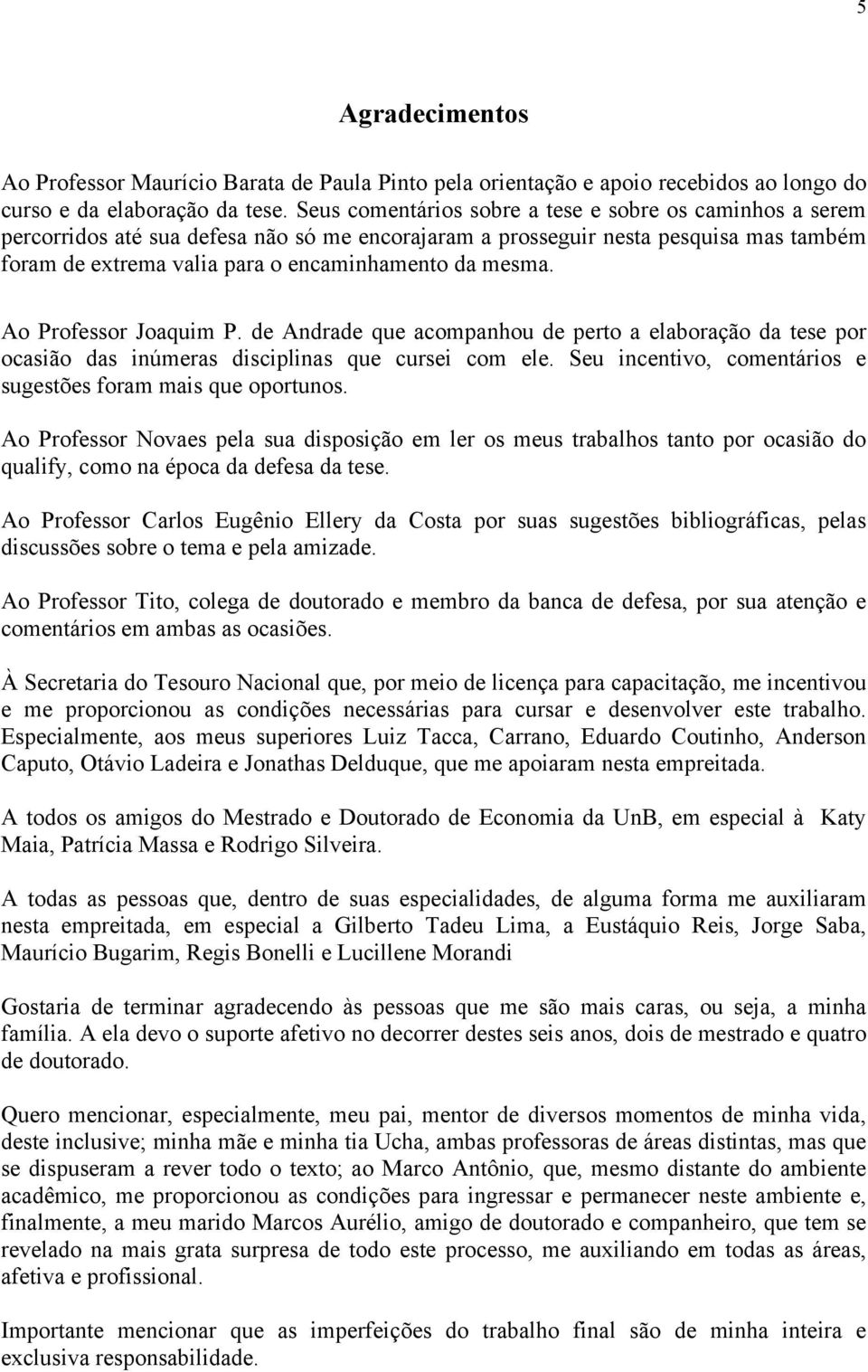 5

Agradecimentos

Ao Professor Maurício Barata de Paula Pinto pela orientação e apoio recebidos ao longo do curso e da elaboração da tese. Seus comentários sobre a tese e sobre os caminhos a serem percorridos até sua defesa não só me encorajaram a prosseguir nesta pesquisa mas também foram de extrema valia para o encaminhamento da mesma.

Ao Professor Joaquim P. de Andrade que acompanhou de perto a elaboração da tese por ocasião das inúmeras disciplinas que cursei com ele. Seu incentivo, comentários e sugestões foram mais que oportunos.

Ao Professor Novaes pela sua disposição em ler os meus trabalhos tanto por ocasião do qualify, como na época da defesa da tese.

Ao Professor Carlos Eugênio Ellery da Costa por suas sugestões bibliográficas, pelas discussões sobre o tema e pela amizade.

Ao Professor Tito, colega de doutorado e membro da banca de defesa, por sua atenção e comentários em ambas as ocasiões.

À Secretaria do Tesouro Nacional que, por meio de licença para capacitação, me incentivou e me proporcionou as condições necessárias para cursar e desenvolver este trabalho. Especialmente, aos meus superiores Luiz Tacca, Carrano, Eduardo Coutinho, Anderson Caputo, Otávio Ladeira e Jonathas Delduque, que me apoiaram nesta empreitada.

A todos os amigos do Mestrado e Doutorado de Economia da UnB, em especial à Katy Maia, Patrícia Massa e Rodrigo Silveira.

A todas as pessoas que, dentro de suas especialidades, de alguma forma me auxiliaram nesta empreitada, em especial a Gilberto Tadeu Lima, a Eustáquio Reis, Jorge Saba, Maurício Bugarim, Regis Bonelli e Lucillene Morandi

Gostaria de terminar agradecendo às pessoas que me são mais caras, ou seja, a minha família. A ela devo o suporte afetivo no decorrer destes seis anos, dois de mestrado e quatro de doutorado.

Quero mencionar, especialmente, meu pai, mentor de diversos momentos de minha vida, deste inclusive; minha mãe e minha tia Ucha, ambas professoras de áreas distintas, mas que se dispuseram a rever todo o texto; ao Marco Antônio, que, mesmo distante do ambiente acadêmico, me proporcionou as condições para ingressar e permanecer neste ambiente e, finalmente, a meu marido Marcos Aurélio, amigo de doutorado e companheiro, que tem se revelado na mais grata surpresa de todo este processo, me auxiliando em todas as áreas, afetiva e profissional.

Importante mencionar que as imperfeições do trabalho final são de minha inteira e exclusiva responsabilidade.